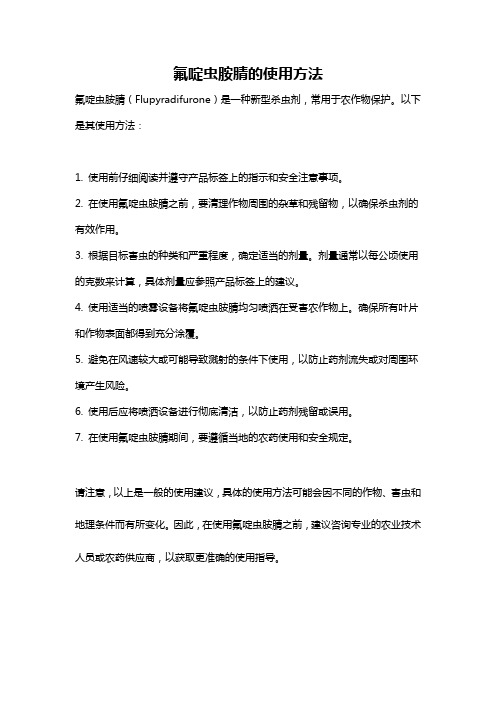 氟啶虫胺腈的使用方法

氟啶虫胺腈（Flupyradifurone）是一种新型杀虫剂，常用于农作物保护。以下是其使用方法：

1. 使用前仔细阅读并遵守产品标签上的指示和安全注意事项。

2. 在使用氟啶虫胺腈之前，要清理作物周围的杂草和残留物，以确保杀虫剂的有效作用。

3. 根据目标害虫的种类和严重程度，确定适当的剂量。剂量通常以每公顷使用的克数来计算，具体剂量应参照产品标签上的建议。

4. 使用适当的喷雾设备将氟啶虫胺腈均匀喷洒在受害农作物上。确保所有叶片和作物表面都得到充分涂覆。

5. 避免在风速较大或可能导致溅射的条件下使用，以防止药剂流失或对周围环境产生风险。

6. 使用后应将喷洒设备进行彻底清洁，以防止药剂残留或误用。

7. 在使用氟啶虫胺腈期间，要遵循当地的农药使用和安全规定。

请注意，以上是一般的使用建议，具体的使用方法可能会因不同的作物、害虫和地理条件而有所变化。因此，在使用氟啶虫胺腈之前，建议咨询专业的农业技术人员或农药供应商，以获取更准确的使用指导。